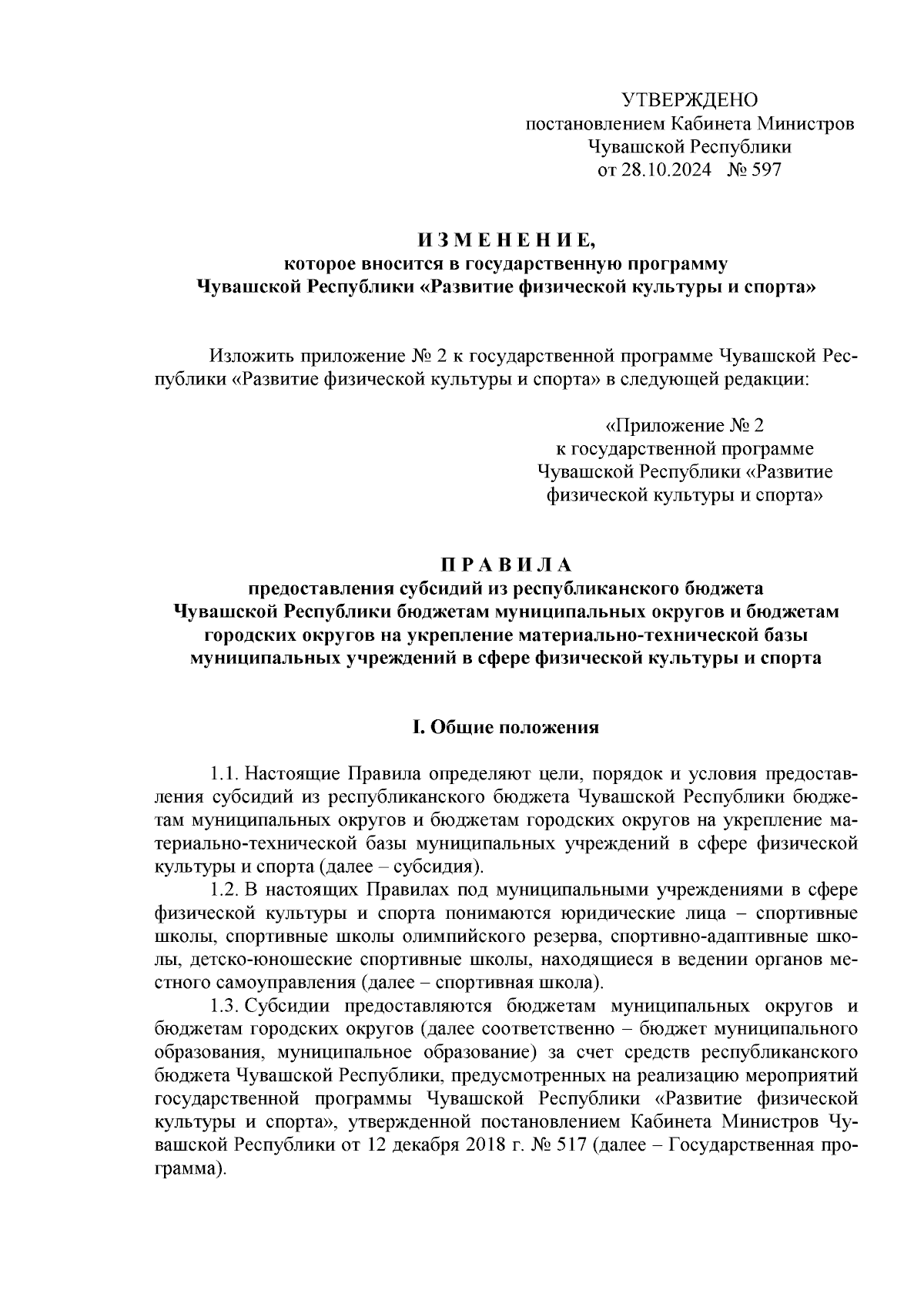 УТВЕРЖДЕНО
постановлением Кабинета Министров
Чувашской Республики
от 28.10.2024 № 597

И З М Е Н Е Н И Е,
которое вносится в государственную программу
Чувашской Республики «Развитие физической культуры и спорта»

Изложить приложение № 2 к государственной программе Чувашской Республики «Развитие физической культуры и спорта» в следующей редакции:

«Приложение № 2
к государственной программе
Чувашской Республики «Развитие
физической культуры и спорта»

П Р А В И Л А
предоставления субсидий из республиканского бюджета
Чувашской Республики бюджетам муниципальных округов и бюджетам
городских округов на укрепление материально-технической базы
муниципальных учреждений в сфере физической культуры и спорта

I. Общие положения

1.1. Настоящие Правила определяют цели, порядок и условия предоставления субсидий из республиканского бюджета Чувашской Республики бюджетам муниципальных округов и бюджетам городских округов на укрепление материально-технической базы муниципальных учреждений в сфере физической культуры и спорта (далее – субсидия).

1.2. В настоящих Правилах под муниципальными учреждениями в сфере физической культуры и спорта понимаются юридические лица – спортивные школы, спортивные школы олимпийского резерва, спортивно-адаптивные школы, детско-юношеские спортивные школы, находящиеся в ведении органов местного самоуправления (далее – спортивная школа).

1.3. Субсидии предоставляются бюджетам муниципальных округов и бюджетам городских округов (далее соответственно – бюджет муниципального образования, муниципальное образование) за счет средств республиканского бюджета Чувашской Республики, предусмотренных на реализацию мероприятий государственной программы Чувашской Республики «Развитие физической культуры и спорта», утвержденной постановлением Кабинета Министров Чувашской Республики от 12 декабря 2018 г. № 517 (далее – Государственная программа).